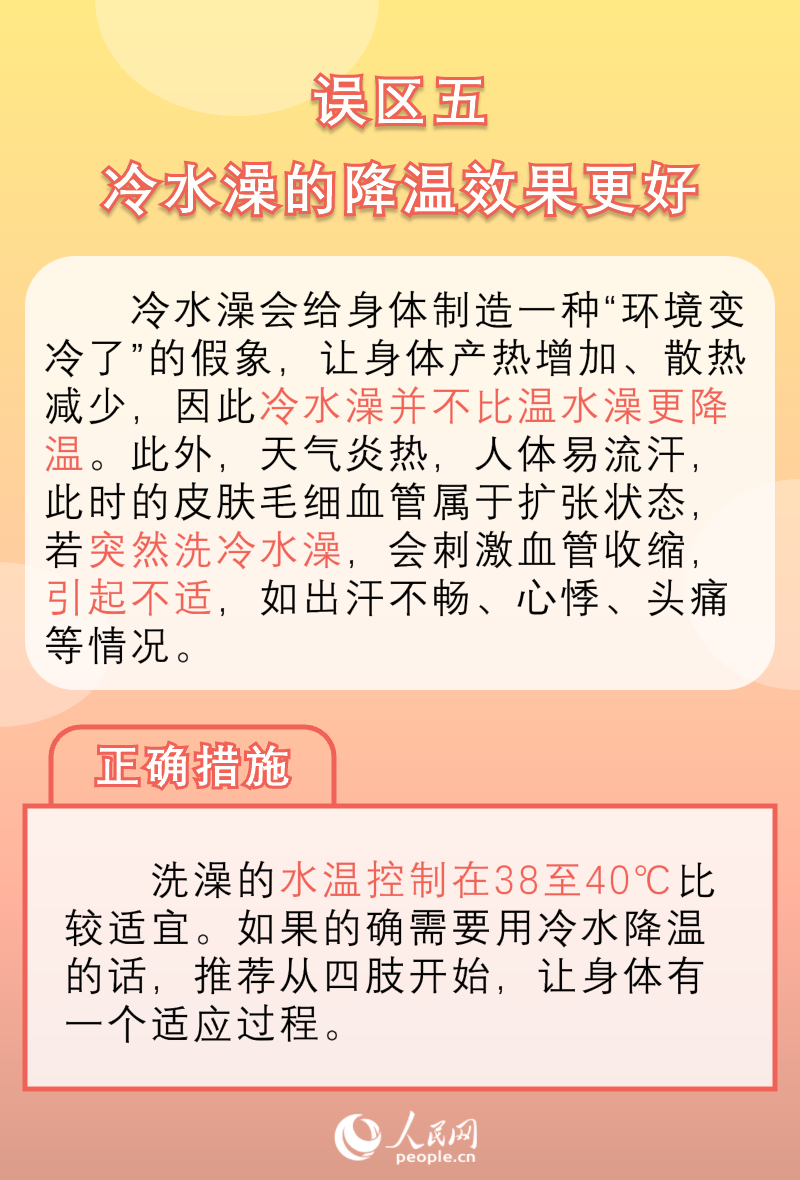 误区五
冷水澡的降温效果更好

冷水澡会给身体制造一种“环境变冷了”的假象，让身体产热增加、散热减少，因此冷水澡并不比温水澡更降温。此外，天气炎热，人体易流汗，此时的皮肤毛细血管属于扩张状态，若突然洗冷水澡，会刺激血管收缩，引起不适，如出汗不畅、心悸、头痛等情况。

正确措施

洗澡的水温控制在38至40℃比较适宜。如果的确需要用冷水降温的话，推荐从四肢开始，让身体有一个适应过程。

人民网
people.cn